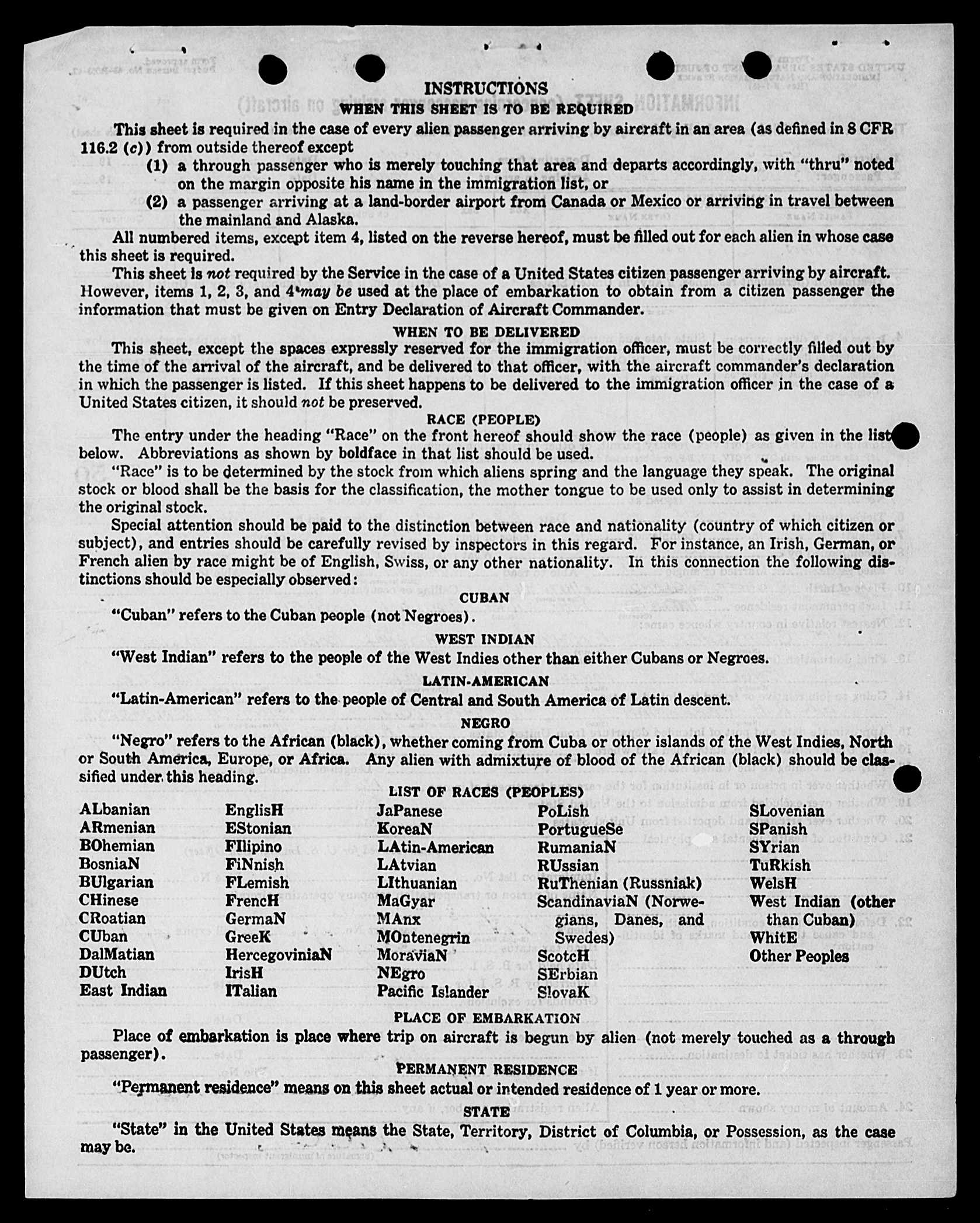 INSTRUCTIONS

WHEN THIS SHEET IS TO BE REQUIRED

This sheet is required in the case of every alien passenger arriving by aircraft in an area (as defined in 8 CFR 116.2 (c)) from outside thereof except

(1) a through passenger who is merely touching that area and departs accordingly, with "thru" noted on the margin opposite his name in the immigration list, or

(2) a passenger arriving at a land-border airport from Canada or Mexico or arriving in travel between the mainland and Alaska.

All numbered items, except item 4, listed on the reverse hereof, must be filled out for each alien in whose case this sheet is required.

This sheet is not required by the Service in the case of a United States citizen passenger arriving by aircraft. However, items 1, 2, 3, and 4 may be used at the place of embarkation to obtain from a citizen passenger the information that must be given on Entry Declaration of Aircraft Commander.

WHEN TO BE DELIVERED

This sheet, except the spaces expressly reserved for the immigration officer, must be correctly filled out by the time of the arrival of the aircraft, and be delivered to that officer, with the aircraft commander's declaration in which the passenger is listed. If this sheet happens to be delivered to the immigration officer in the case of a United States citizen, it should not be preserved.

RACE (PEOPLE)

The entry under the heading "Race" on the front hereof should show the race (people) as given in the list below. Abbreviations as shown by boldface in that list should be used.

"Race" is to be determined by the stock from which aliens spring and the language they speak. The original stock or blood shall be the basis for the classification, the mother tongue to be used only to assist in determining the original stock.

Special attention should be paid to the distinction between race and nationality (country of which citizen or subject), and entries should be carefully revised by inspectors in this regard. For instance, an Irish, German, or French alien by race might be of English, Swiss, or any other nationality. In this connection the following distinctions should be especially observed:

CUBAN

"Cuban" refers to the Cuban people (not Negroes).

WEST INDIAN

"West Indian" refers to the people of the West Indies other than either Cubans or Negroes.

LATIN-AMERICAN

"Latin-American" refers to the people of Central and South America of Latin descent.

NEGRO

"Negro" refers to the African (black), whether coming from Cuba or other islands of the West Indies, North or South America, Europe, or Africa. Any alien with admixture of blood of the African (black) should be classified under this heading.

LIST OF RACES (PEOPLES)

ALbanian
ARmenian
BOhemian
BosniaN
BUlgarian
CHinese
CRoatian
CUban
DalMatian
DUtch
East Indian

EnglisH
EStonian
FIlipino
FiNnish
FLemish
FrencH
GermaN
GreeK
HercegoviniaN
IrisH
ITalian

JaPanese
KoreaN
LAtin-American
LAtvian
LIthuanian
MaGyar
MAnx
MOntenegrin
MoraviaN
NEgro
Pacific Islander

PoLish
PortugueSe
RumaniaN
RUssian
RuThenian (Russniak)
ScandinaviaN (Norwegians, Danes, and Swedes)
ScotcH
SErbian
SlovaK

SLovenian
SPanish
SYrian
TuRkish
WelsH
West Indian (other than Cuban)
WhitE
Other Peoples

PLACE OF EMBARKATION

Place of embarkation is place where trip on aircraft is begun by alien (not merely touched as a through passenger).

PERMANENT RESIDENCE

"Permanent residence" means on this sheet actual or intended residence of 1 year or more.

STATE

"State" in the United States means the State, Territory, District of Columbia, or Possession, as the case may be.